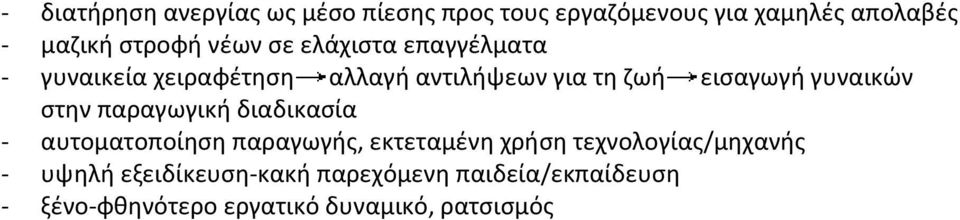 - διατήρηση ανεργίας ως μέσο πίεσης προς τους εργαζόμενους για χαμηλές απολαβές
- μαζική στροφή νέων σε ελάχιστα επαγγέλματα
- γυναικεία χειραφέτηση → αλλαγή αντιλήψεων για τη ζωή → εισαγωγή γυναικών στην παραγωγική διαδικασία
- αυτοματοποίηση παραγωγής, εκτεταμένη χρήση τεχνολογίας/μηχανής
- υψηλή εξειδίκευση-κακή παρεχόμενη παιδεία/εκπαίδευση
- ξένο-φθηνότερο εργατικό δυναμικό, ρατσισμός